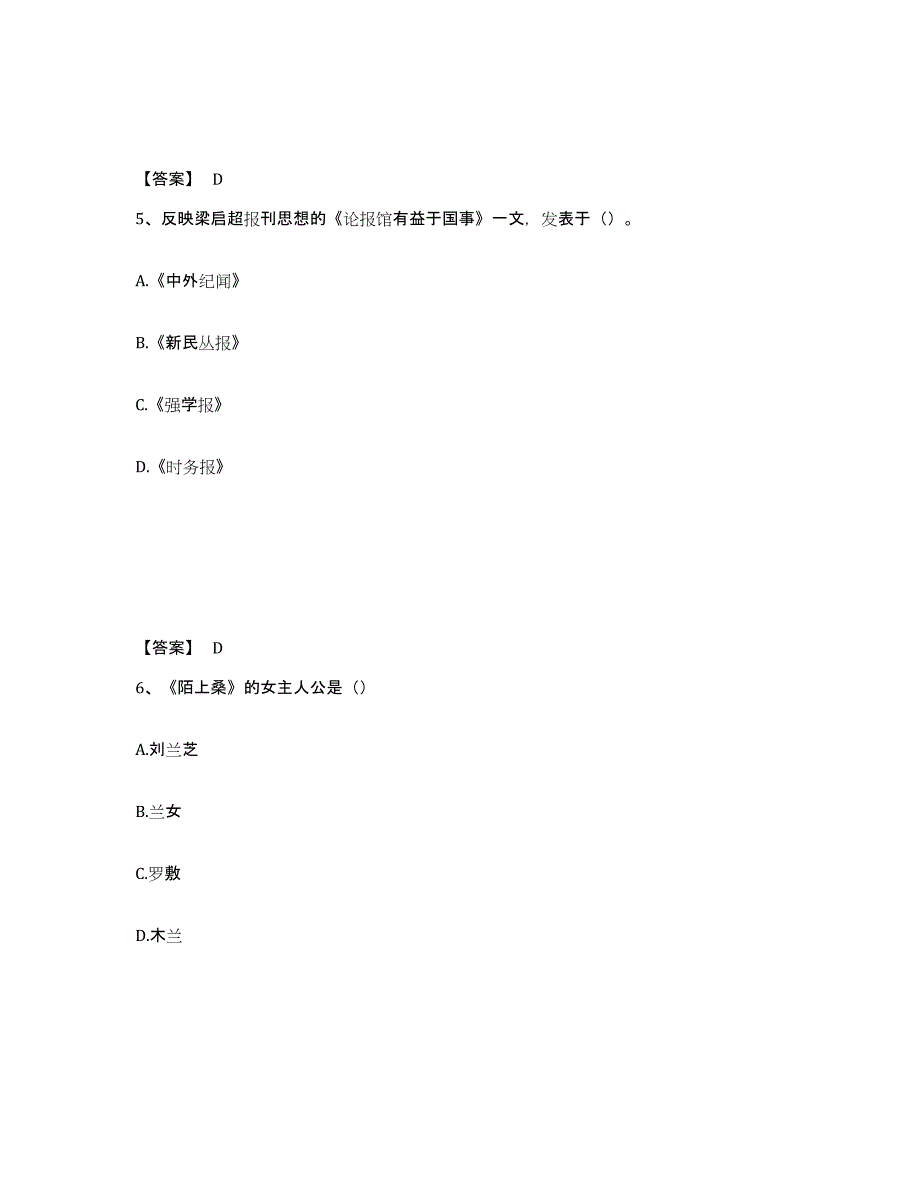 【答案】 D

5、反映梁启超报刊思想的《论报馆有益于国事》一文，发表于（）。

A.《中外纪闻》

B.《新民丛报》

C.《强学报》

D.《时务报》

【答案】 D

6、《陌上桑》的女主人公是（）

A.刘兰芝

B.兰女

C.罗敷

D.木兰